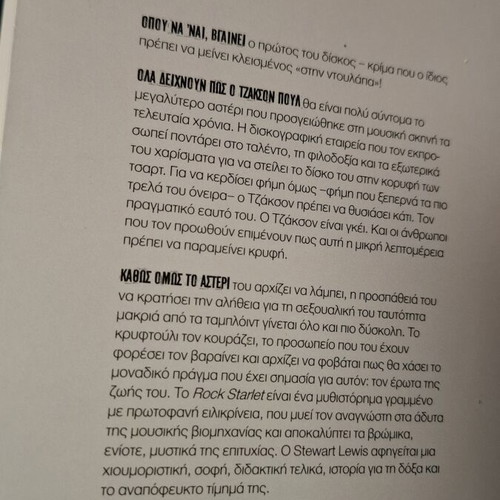 ΟΠΟΥ ΝΑ 'ΝΑΙ, ΒΓΑΙΝΕΙ ο πρώτος του δίσκος – κρίμα που ο ίδιος πρέπει να μείνει κλεισμένος «στην ντουλάπα»!

ΟΛΑ ΔΕΙΧΝΟΥΝ ΠΩΣ Ο ΤΖΑΚΣΟΝ ΠΟΥΛ θα είναι πολύ σύντομα το μεγαλύτερο αστέρι που προσγειώθηκε στη μουσική σκηνή τα τελευταία χρόνια. Η δισκογραφική εταιρεία που τον εκπροσωπεί ποντάρει στο ταλέντο, τη φιλοδοξία και τα εξωτερικά του χαρίσματα για να στείλει το δίσκο του στην κορυφή των τσαρτ. Για να κερδίσει φήμη όμως –φήμη που ξεπερνά τα πιο τρελά του όνειρα– ο Τζάκσον πρέπει να θυσιάσει κάτι. Τον πραγματικό εαυτό του. Ο Τζάκσον είναι γκέι. Και οι άνθρωποι που τον προωθούν επιμένουν πως αυτή η μικρή λεπτομέρεια πρέπει να παραμείνει κρυφή.

ΚΑΘΩΣ ΟΜΩΣ ΤΟ ΑΣΤΕΡΙ του αρχίζει να λάμπει, η προσπάθειά του να κρατήσει την αλήθεια για τη σεξουαλική του ταυτότητα μακριά από τα ταμπλόιντ γίνεται όλο και πιο δύσκολη. Το κρυφτούλι τον κουράζει, το προσωπείο που του έχουν φορέσει τον βαραίνει και αρχίζει να φοβάται πως θα χάσει το μοναδικό πράγμα που έχει σημασία για αυτόν: τον έρωτα της ζωής του. Το Rock Starlet είναι ένα μυθιστόρημα γραμμένο με πρωτοφανή ειλικρίνεια, που μυεί τον αναγνώστη στα άδυτα της μουσικής βιομηχανίας και αποκαλύπτει τα βρώμικα, ενίοτε, μυστικά της επιτυχίας. Ο Stewart Lewis αφηγείται μια χιουμοριστική, σοφή, διδακτική τελικά, ιστορία για τη δόξα και το αναπόφευκτο τίμημά της.